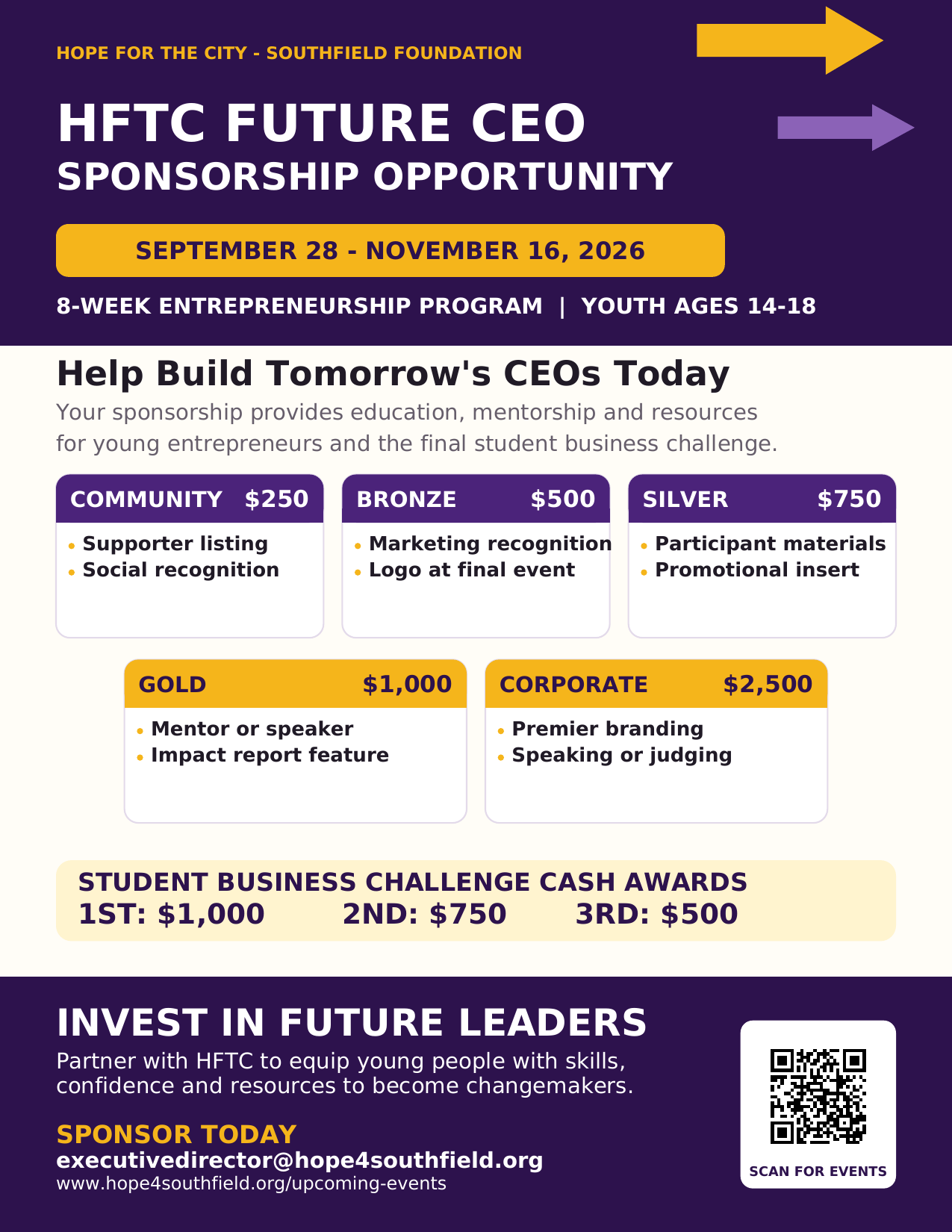 HOPE FOR THE CITY - SOUTHFIELD FOUNDATION

HFTC FUTURE CEO
SPONSORSHIP OPPORTUNITY

SEPTEMBER 28 - NOVEMBER 16, 2026

8-WEEK ENTREPRENEURSHIP PROGRAM | YOUTH AGES 14-18

Help Build Tomorrow's CEOs Today

Your sponsorship provides education, mentorship and resources for young entrepreneurs and the final student business challenge.

COMMUNITY $250
• Supporter listing
• Social recognition

BRONZE $500
• Marketing recognition
• Logo at final event

SILVER $750
• Participant materials
• Promotional insert

GOLD $1,000
• Mentor or speaker
• Impact report feature

CORPORATE $2,500
• Premier branding
• Speaking or judging

STUDENT BUSINESS CHALLENGE CASH AWARDS
1ST: $1,000 2ND: $750 3RD: $500

INVEST IN FUTURE LEADERS

Partner with HFTC to equip young people with skills, confidence and resources to become changemakers.

SPONSOR TODAY
executivedirector@hope4southfield.org
www.hope4southfield.org/upcoming-events

SCAN FOR EVENTS